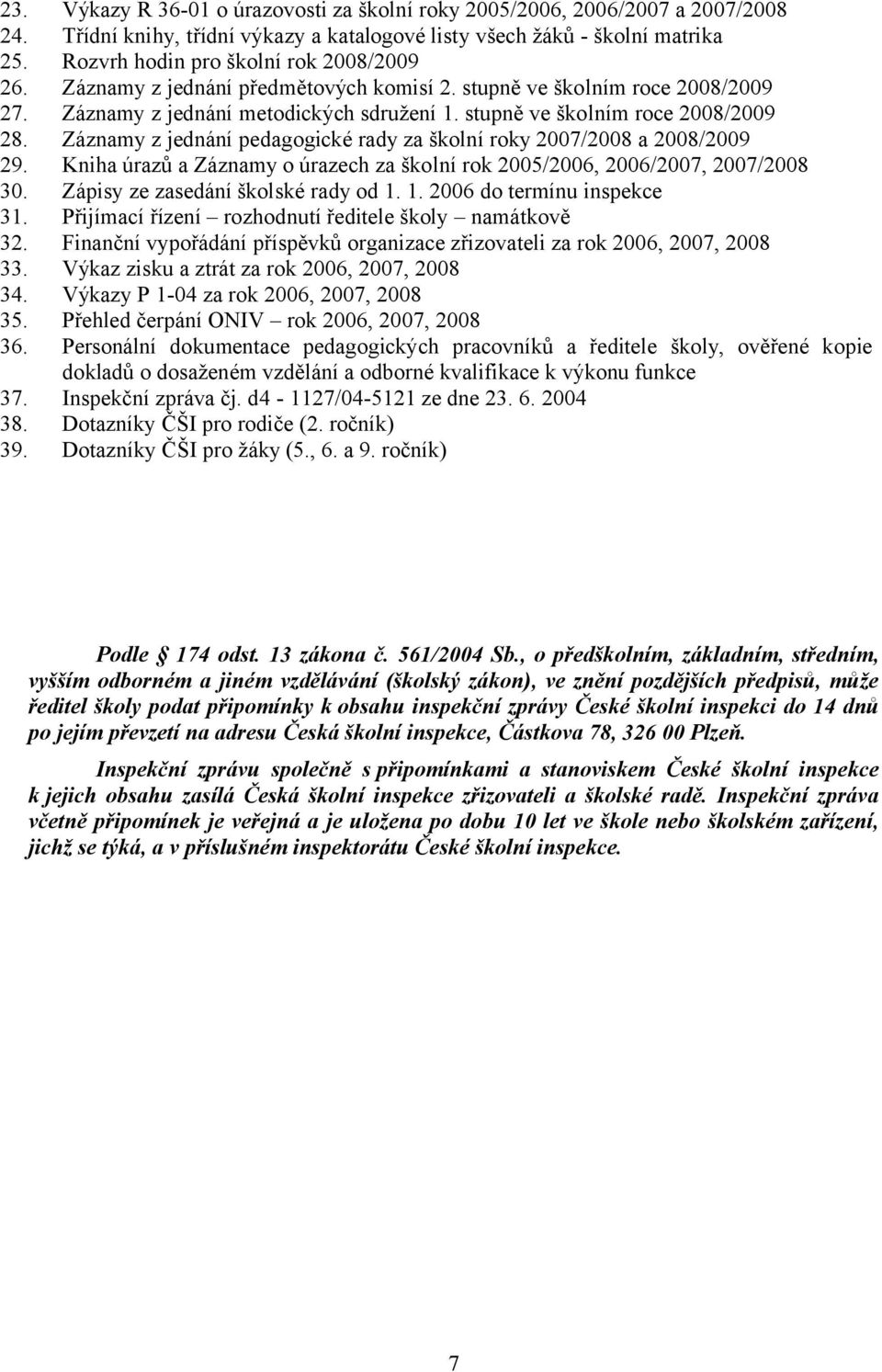 23. Výkazy R 36-01 o úrazovosti za školní roky 2005/2006, 2006/2007 a 2007/2008
24. Třídní knihy, třídní výkazy a katalogové listy všech žáků - školní matrika
25. Rozvrh hodin pro školní rok 2008/2009
26. Záznamy z jednání předmětových komisí 2. stupně ve školním roce 2008/2009
27. Záznamy z jednání metodických sdružení 1. stupně ve školním roce 2008/2009
28. Záznamy z jednání pedagogické rady za školní roky 2007/2008 a 2008/2009
29. Kniha úrazů a Záznamy o úrazech za školní rok 2005/2006, 2006/2007, 2007/2008
30. Zápisy ze zasedání školské rady od 1. 1. 2006 do termínu inspekce
31. Přijímací řízení – rozhodnutí ředitele školy – namátkově
32. Finanční vypořádání příspěvků organizace zřizovateli za rok 2006, 2007, 2008
33. Výkaz zisku a ztrát za rok 2006, 2007, 2008
34. Výkazy P 1-04 za rok 2006, 2007, 2008
35. Přehled čerpání ONIV – rok 2006, 2007, 2008
36. Personální dokumentace pedagogických pracovníků a ředitele školy, ověřené kopie dokladů o dosaženém vzdělání a odborné kvalifikace k výkonu funkce
37. Inspekční zpráva čj. d4 - 1127/04-5121 ze dne 23. 6. 2004
38. Dotazníky ČŠI pro rodiče (2. ročník)
39. Dotazníky ČŠI pro žáky (5., 6. a 9. ročník)

Podle 174 odst. 13 zákona č. 561/2004 Sb., o předškolním, základním, středním, vyšším odborném a jiném vzdělávání (školský zákon), ve znění pozdějších předpisů, může ředitel školy podat připomínky k obsahu inspekční zprávy České školní inspekci do 14 dnů po jejím převzetí na adresu Česká školní inspekce, Částkova 78, 326 00 Plzeň.

Inspekční zprávu společně s připomínkami a stanoviskem České školní inspekce k jejich obsahu zasílá Česká školní inspekce zřizovateli a školské radě. Inspekční zpráva včetně připomínek je veřejná a je uložena po dobu 10 let ve škole nebo školském zařízení, jichž se týká, a v příslušném inspektorátu České školní inspekce.

7